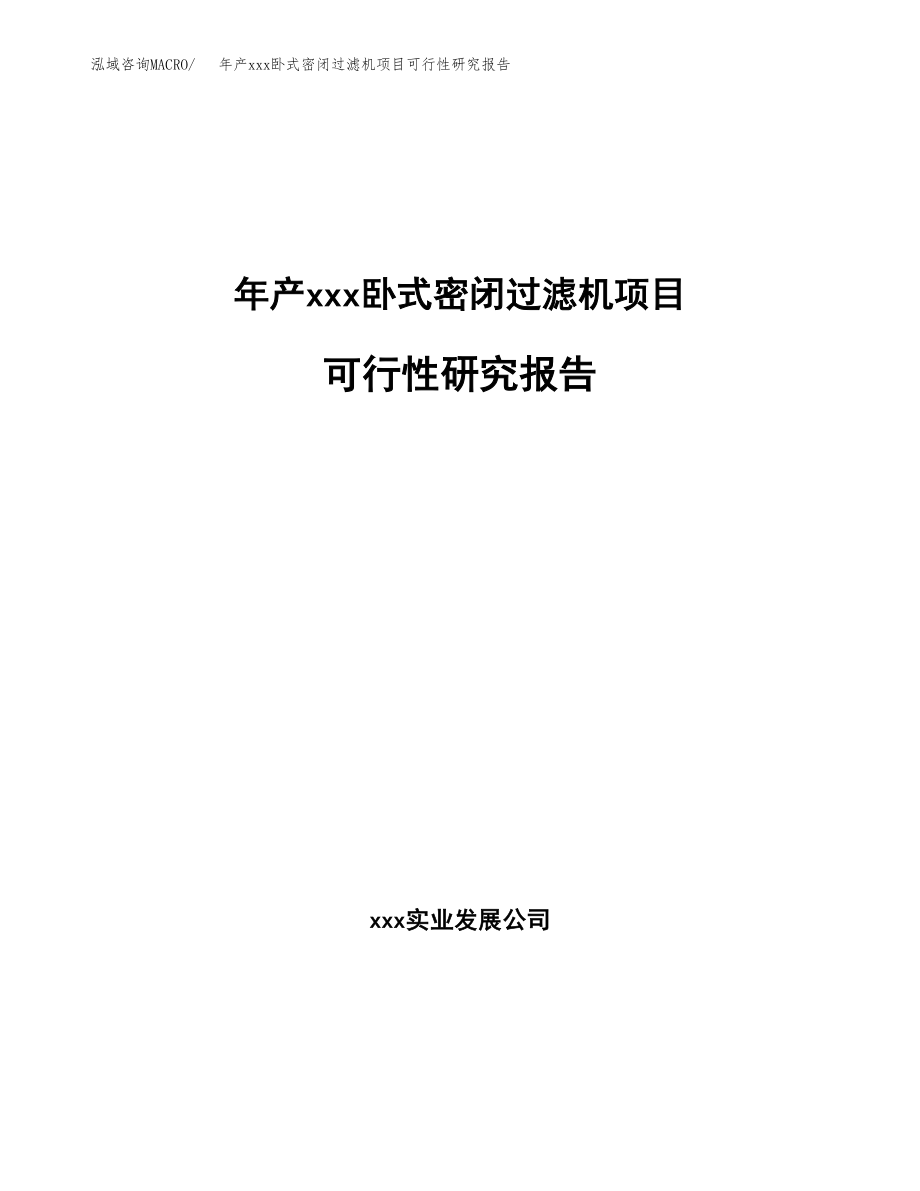 泓域咨询MACRO/　年产xxx卧式密闭过滤机项目可行性研究报告

年产xxx卧式密闭过滤机项目

可行性研究报告

xxx实业发展公司